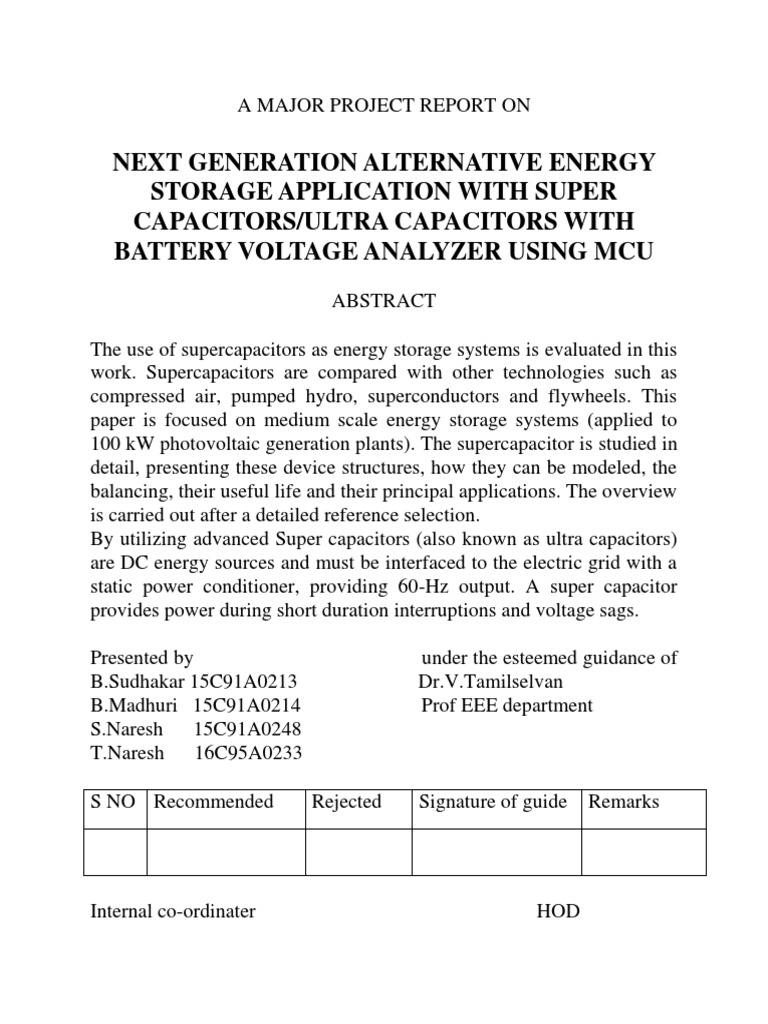 A MAJOR PROJECT REPORT ON

NEXT GENERATION ALTERNATIVE ENERGY STORAGE APPLICATION WITH SUPER CAPACITORS/ULTRA CAPACITORS WITH BATTERY VOLTAGE ANALYZER USING MCU

ABSTRACT

The use of supercapacitors as energy storage systems is evaluated in this work. Supercapacitors are compared with other technologies such as compressed air, pumped hydro, superconductors and flywheels. This paper is focused on medium scale energy storage systems (applied to 100 kW photovoltaic generation plants). The supercapacitor is studied in detail, presenting these device structures, how they can be modeled, the balancing, their useful life and their principal applications. The overview is carried out after a detailed reference selection.
By utilizing advanced Super capacitors (also known as ultra capacitors) are DC energy sources and must be interfaced to the electric grid with a static power conditioner, providing 60-Hz output. A super capacitor provides power during short duration interruptions and voltage sags.

Presented by
B.Sudhakar 15C91A0213
B.Madhuri 15C91A0214
S.Naresh 15C91A0248
T.Naresh 16C95A0233

under the esteemed guidance of
Dr.V.Tamilselvan
Prof EEE department

| S NO | Recommended | Rejected | Signature of guide | Remarks |
|---|---|---|---|---|
| | | | | |

Internal co-ordinater

HOD